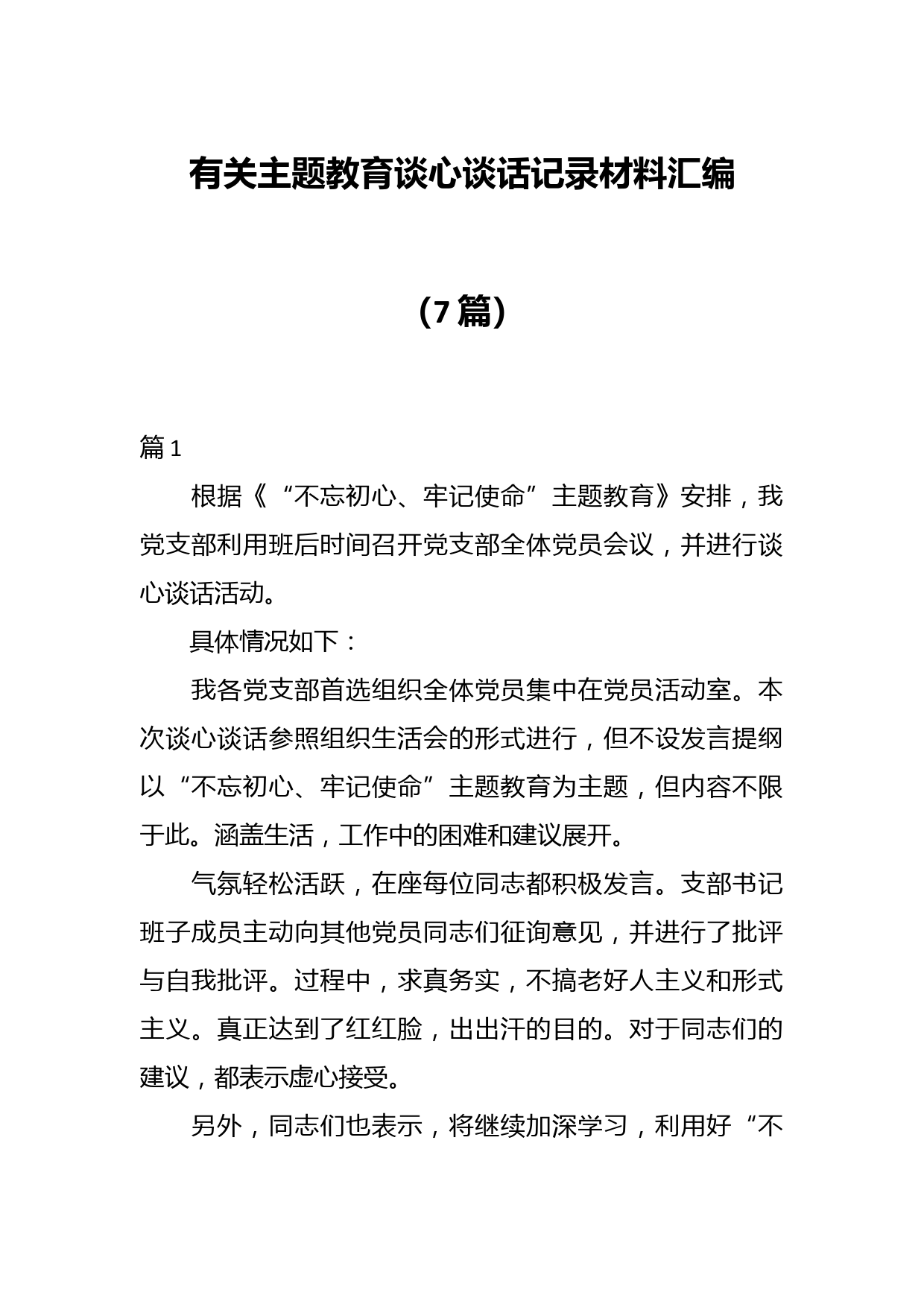 有关主题教育谈心谈话记录材料汇编

（7篇）

篇1

根据《“不忘初心、牢记使命”主题教育》安排，我党支部利用班后时间召开党支部全体党员会议，并进行谈心谈话活动。

具体情况如下：

我各党支部首选组织全体党员集中在党员活动室。本次谈心谈话参照组织生活会的形式进行，但不设发言提纲以“不忘初心、牢记使命”主题教育为主题，但内容不限于此。涵盖生活，工作中的困难和建议展开。

气氛轻松活跃，在座每位同志都积极发言。支部书记班子成员主动向其他党员同志们征询意见，并进行了批评与自我批评。过程中，求真务实，不搞老好人主义和形式主义。真正达到了红红脸，出出汗的目的。对于同志们的建议，都表示虚心接受。

另外，同志们也表示，将继续加深学习，利用好“不